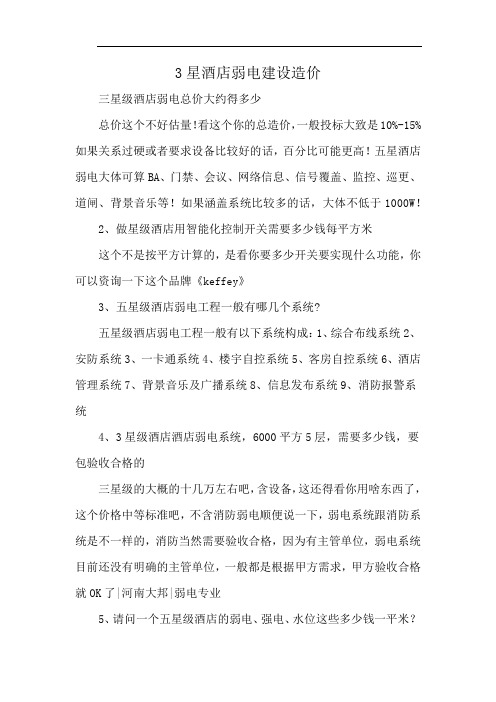 3 星酒店弱电建设造价

三星级酒店弱电总价大约得多少

总价这个不好估量!看这个你的总造价，一般投标大致是 10%-15% 如果关系过硬或者要求设备比较好的话，百分比可能更高！五星酒店弱电大体可算 BA、门禁、会议、网络信息、信号覆盖、监控、巡更、道闸、背景音乐等！如果涵盖系统比较多的话，大体不低于 1000W!

2、做星级酒店用智能化控制开关需要多少钱每平方米

这个不是按平方计算的，是看你要多少开关要实现什么功能，你可以资询一下这个品牌《keffey》

3、五星级酒店弱电工程一般有哪几个系统?

五星级酒店弱电工程一般有以下系统构成：1、综合布线系统 2、安防系统 3、一卡通系统 4、楼宇自控系统 5、客房自控系统 6、酒店管理系统 7、背景音乐及广播系统 8、信息发布系统 9、消防报警系统

4、3 星级酒店酒店弱电系统，6000 平方 5 层，需要多少钱，要包验收合格的

三星级的大概的十几万左右吧，含设备，这还得看你用啥东西了，这个价格中等标准吧，不含消防弱电顺便说一下，弱电系统跟消防系统是不一样的，消防当然需要验收合格，因为有主管单位，弱电系统目前还没有明确的主管单位，一般都是根据甲方需求，甲方验收合格就 OK 了|河南大邦|弱电专业

5、请问一个五星级酒店的弱电、强电、水位这些多少钱一平米？